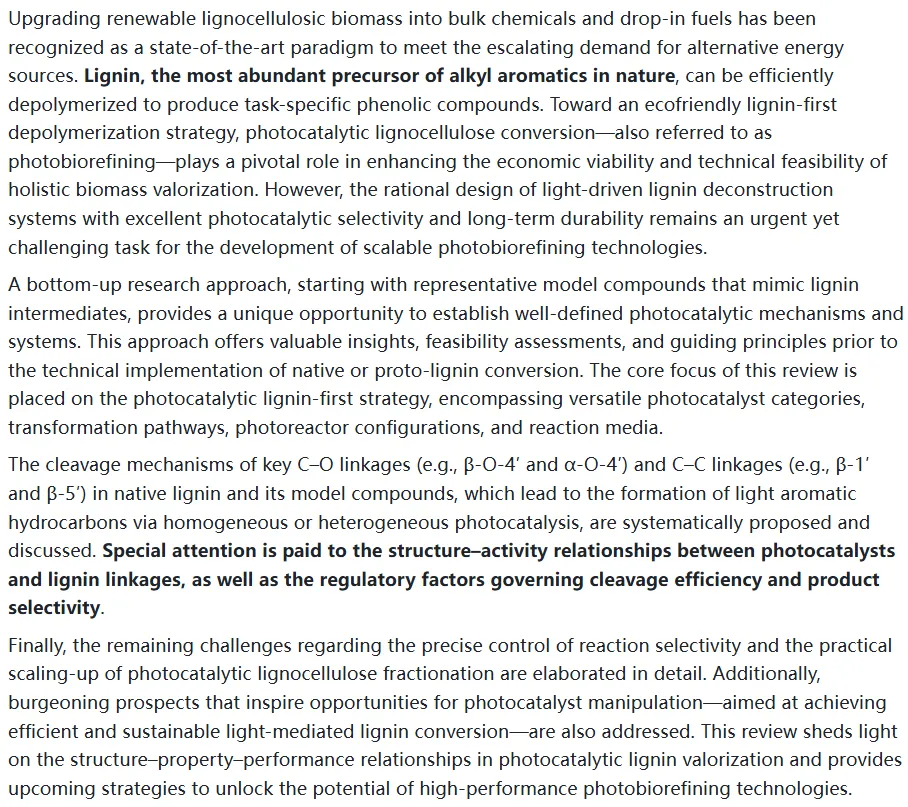 Upgrading renewable lignocellulosic biomass into bulk chemicals and drop-in fuels has been recognized as a state-of-the-art paradigm to meet the escalating demand for alternative energy sources. **Lignin, the most abundant precursor of alkyl aromatics in nature**, can be efficiently depolymerized to produce task-specific phenolic compounds. Toward an ecofriendly lignin-first depolymerization strategy, photocatalytic lignocellulose conversion—also referred to as photobiorefining—plays a pivotal role in enhancing the economic viability and technical feasibility of holistic biomass valorization. However, the rational design of light-driven lignin deconstruction systems with excellent photocatalytic selectivity and long-term durability remains an urgent yet challenging task for the development of scalable photobiorefining technologies.

A bottom-up research approach, starting with representative model compounds that mimic lignin intermediates, provides a unique opportunity to establish well-defined photocatalytic mechanisms and systems. This approach offers valuable insights, feasibility assessments, and guiding principles prior to the technical implementation of native or proto-lignin conversion. The core focus of this review is placed on the photocatalytic lignin-first strategy, encompassing versatile photocatalyst categories, transformation pathways, photoreactor configurations, and reaction media.

The cleavage mechanisms of key C–O linkages (e.g., β-O-4′ and α-O-4′) and C–C linkages (e.g., β-1′ and β-5′) in native lignin and its model compounds, which lead to the formation of light aromatic hydrocarbons via homogeneous or heterogeneous photocatalysis, are systematically proposed and discussed. **Special attention is paid to the structure–activity relationships between photocatalysts and lignin linkages, as well as the regulatory factors governing cleavage efficiency and product selectivity**.

Finally, the remaining challenges regarding the precise control of reaction selectivity and the practical scaling-up of photocatalytic lignocellulose fractionation are elaborated in detail. Additionally, burgeoning prospects that inspire opportunities for photocatalyst manipulation—aimed at achieving efficient and sustainable light-mediated lignin conversion—are also addressed. This review sheds light on the structure–property–performance relationships in photocatalytic lignin valorization and provides upcoming strategies to unlock the potential of high-performance photobiorefining technologies.